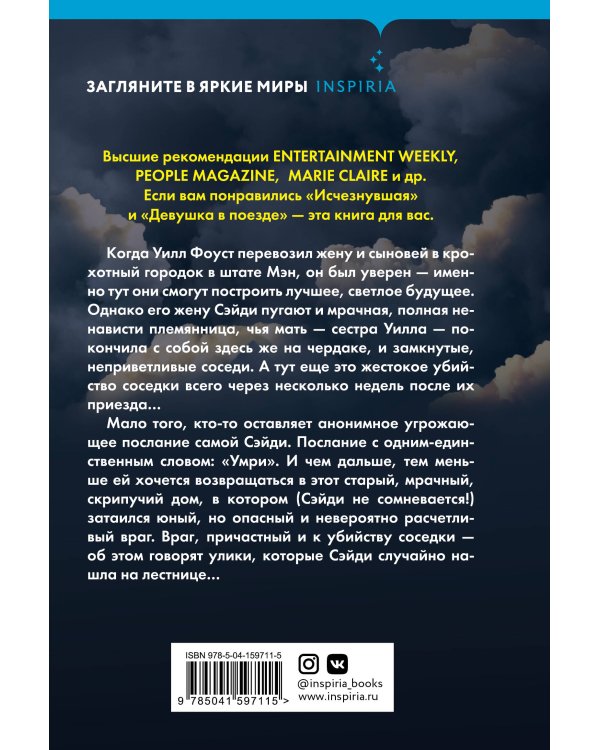 ЗАГЛЯНИТЕ В ЯРКИЕ МИРЫ INSPIRIA

Высшие рекомендации ENTERTAINMENT WEEKLY, PEOPLE MAGAZINE, MARIE CLAIRE и др. Если вам понравились «Исчезнувшая» и «Девушка в поезде» — эта книга для вас.

Когда Уилл Фоуст перевозил жену и сыновей в крохотный городок в штате Мэн, он был уверен — именно тут они смогут построить лучшее, светлое будущее. Однако его жену Сэйди пугают и мрачная, полная ненависти племянница, чья мать — сестра Уилла — покончила с собой здесь же на чердаке, и замкнутые, неприветливые соседи. А тут еще это жестокое убийство соседки всего через несколько недель после их приезда...

Мало того, кто-то оставляет анонимное угрожающее послание самой Сэйди. Послание с одним-единственным словом: «Умри». И чем дальше, тем меньше ей хочется возвращаться в этот старый, мрачный, скрипучий дом, в котором (Сэйди не сомневается!) затаился юный, но опасный и невероятно расчетливый враг. Враг, причастный и к убийству соседки — об этом говорят улики, которые Сэйди случайно нашла на лестнице...

ISBN 978-5-04-159711-5
9 785041 597115 >

@inspiria_books
www.inspiria.ru